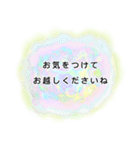 お気をつけて
お越しくださいね